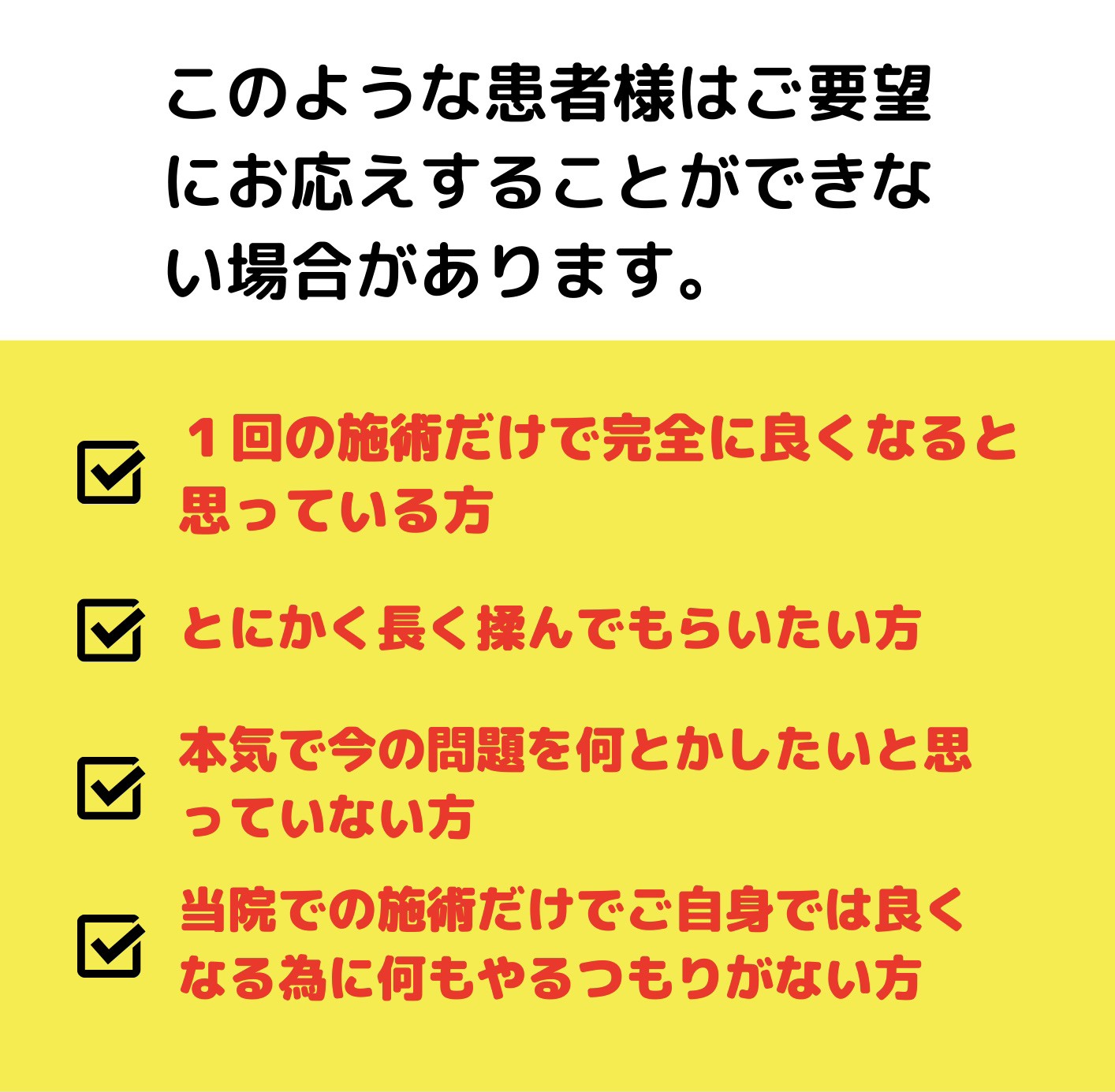 このような患者様はご要望にお応えすることができない場合があります。

☑ １回の施術だけで完全に良くなると思っている方

☑ とにかく長く揉んでもらいたい方

☑ 本気で今の問題を何とかしたいと思っていない方

☑ 当院での施術だけでご自身では良くなる為に何もやるつもりがない方